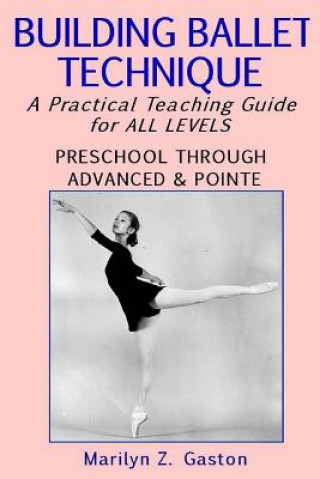 BUILDING BALLET TECHNIQUE

A Practical Teaching Guide for ALL LEVELS

PRESCHOOL THROUGH ADVANCED & POINTE

Marilyn Z. Gaston